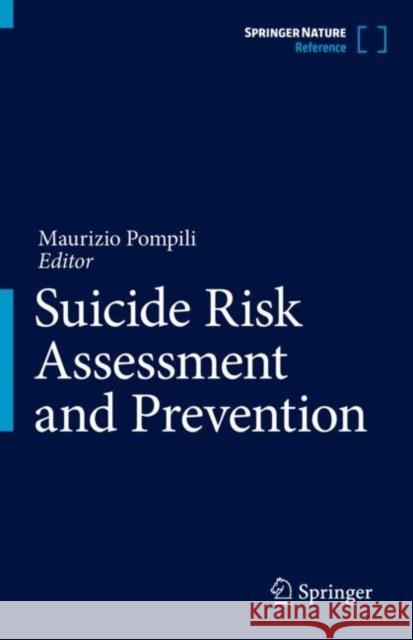 SPRINGER NATURE
Reference

Maurizio Pompili
Editor

Suicide Risk Assessment and Prevention

Springer